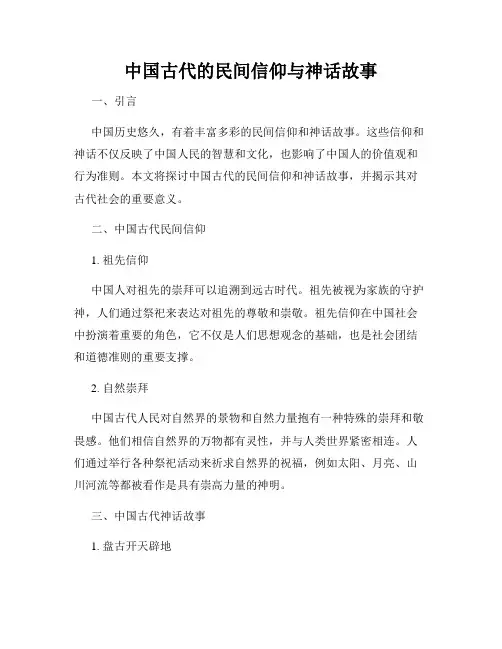 中国古代的民间信仰与神话故事

一、引言

中国历史悠久，有着丰富多彩的民间信仰和神话故事。这些信仰和神话不仅反映了中国人民的智慧和文化，也影响了中国人的价值观和行为准则。本文将探讨中国古代的民间信仰和神话故事，并揭示其对古代社会的重要意义。

二、中国古代民间信仰

1. 祖先信仰

中国人对祖先的崇拜可以追溯到远古时代。祖先被视为家族的守护神，人们通过祭祀来表达对祖先的尊敬和崇敬。祖先信仰在中国社会中扮演着重要的角色，它不仅是人们思想观念的基础，也是社会团结和道德准则的重要支撑。

2. 自然崇拜

中国古代人民对自然界的景物和自然力量抱有一种特殊的崇拜和敬畏感。他们相信自然界的万物都有灵性，并与人类世界紧密相连。人们通过举行各种祭祀活动来祈求自然界的祝福，例如太阳、月亮、山川河流等都被看作是具有崇高力量的神明。

三、中国古代神话故事

1. 盘古开天辟地